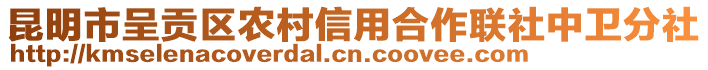 昆明市呈贡区农村信用合作联社中卫分社
http://kmselenacoverdal.cn.coovee.com